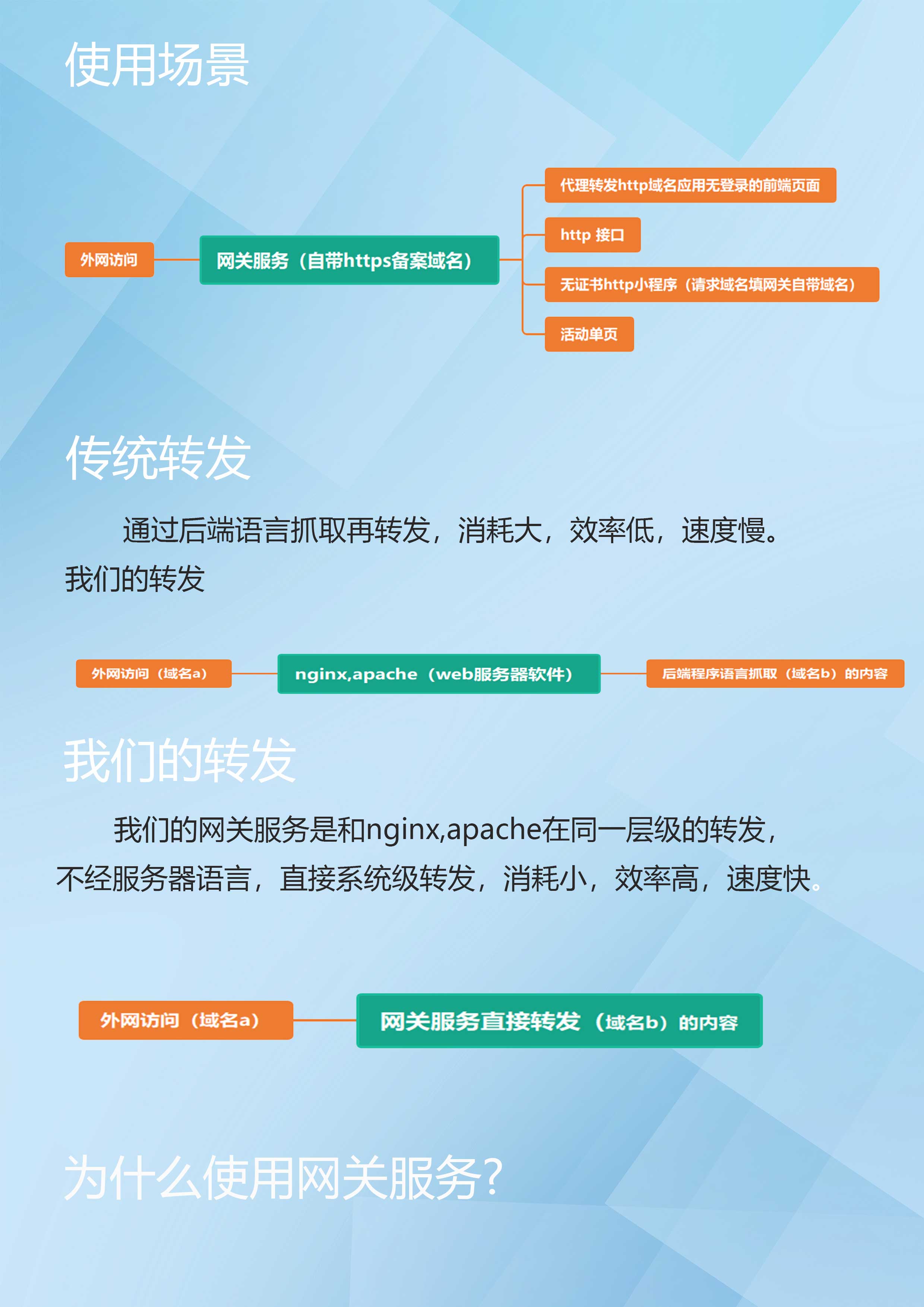 使用场景

外网访问

网关服务（自带https备案域名）

代理转发http域名应用无登录的前端页面

http 接口

无证书http小程序（请求域名填网关自带域名）

活动单页

传统转发

通过后端语言抓取再转发，消耗大，效率低，速度慢。

我们的转发

外网访问（域名a）

nginx,apache（web服务器软件）

后端程序语言抓取（域名b）的内容

我们的转发

我们的网关服务是和nginx,apache在同一层级的转发，不经服务器语言，直接系统级转发，消耗小，效率高，速度快。

外网访问（域名a）

网关服务直接转发（域名b）的内容

为什么使用网关服务?